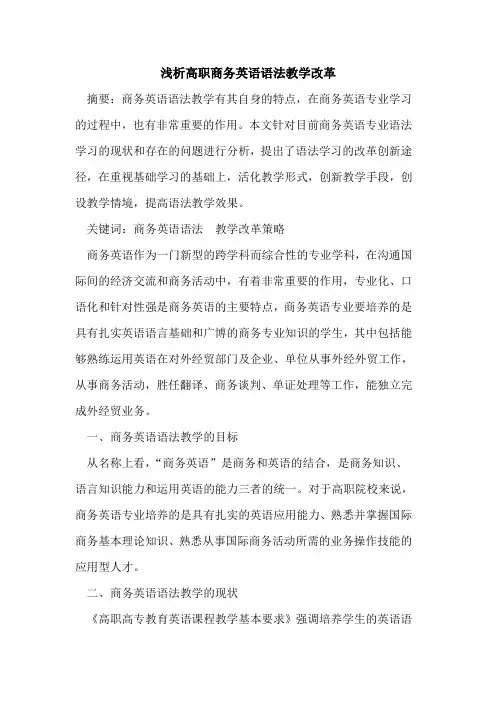 浅析高职商务英语语法教学改革

摘要：商务英语语法教学有其自身的特点，在商务英语专业学习的过程中，也有非常重要的作用。本文针对目前商务英语专业语法学习的现状和存在的问题进行分析，提出了语法学习的改革创新途径，在重视基础学习的基础上，活化教学形式，创新教学手段，创设教学情境，提高语法教学效果。

关键词：商务英语语法　教学改革策略

商务英语作为一门新型的跨学科而综合性的专业学科，在沟通国际间的经济交流和商务活动中，有着非常重要的作用，专业化、口语化和针对性强是商务英语的主要特点，商务英语专业要培养的是具有扎实英语语言基础和广博的商务专业知识的学生，其中包括能够熟练运用英语在对外经贸部门及企业、单位从事外经外贸工作，从事商务活动，胜任翻译、商务谈判、单证处理等工作，能独立完成外经贸业务。

一、商务英语语法教学的目标

从名称上看，“商务英语”是商务和英语的结合，是商务知识、语言知识能力和运用英语的能力三者的统一。对于高职院校来说，商务英语专业培养的是具有扎实的英语应用能力、熟悉并掌握国际商务基本理论知识、熟悉从事国际商务活动所需的业务操作技能的应用型人才。

二、商务英语语法教学的现状

《高职高专教育英语课程教学基本要求》强调培养学生的英语语